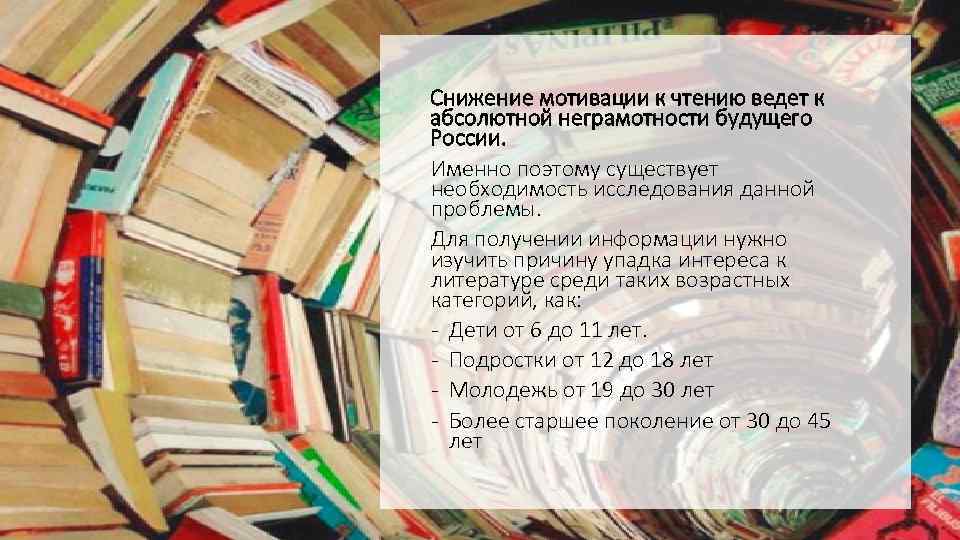 Снижение мотивации к чтению ведет к абсолютной неграмотности будущего России.

Именно поэтому существует необходимость исследования данной проблемы.

Для получении информации нужно изучить причину упадка интереса к литературе среди таких возрастных категорий, как:

- Дети от 6 до 11 лет.
- Подростки от 12 до 18 лет
- Молодежь от 19 до 30 лет
- Более старшее поколение от 30 до 45 лет